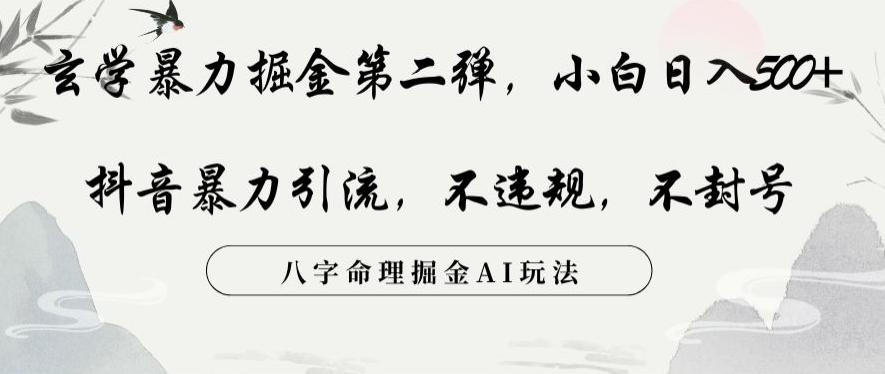 玄学暴力掘金第二弹，小白日入500+

抖音暴力引流，不违规，不封号

八字命理掘金AI玩法